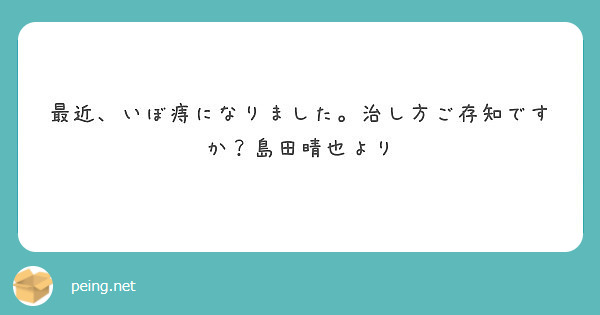 最近、いぼ痔になりました。治し方ご存知ですか？島田晴也より

peing.net